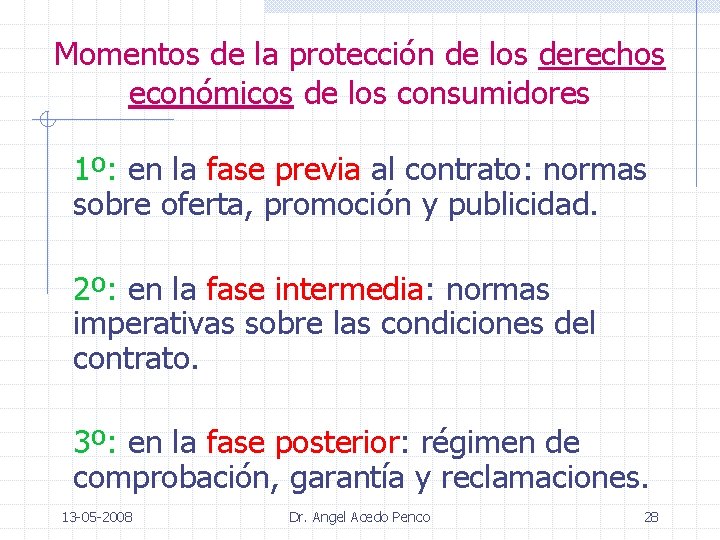 Momentos de la protección de los derechos económicos de los consumidores

1º: en la fase previa al contrato: normas sobre oferta, promoción y publicidad.

2º: en la fase intermedia: normas imperativas sobre las condiciones del contrato.

3º: en la fase posterior: régimen de comprobación, garantía y reclamaciones.

13-05-2008 Dr. Angel Acedo Penco 28